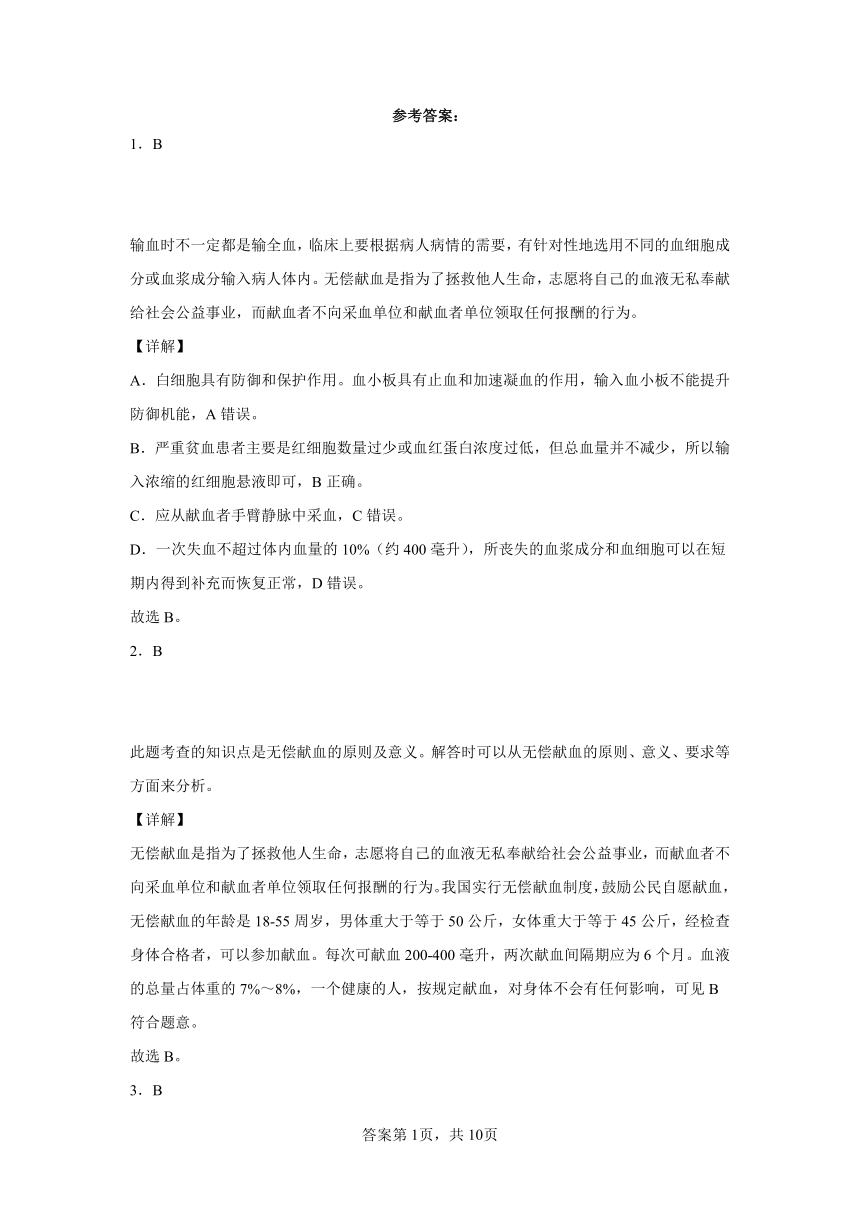 参考答案：

1．B

输血时不一定都是输全血，临床上要根据病人病情的需要，有针对性地选用不同的血细胞成分或血浆成分输入病人体内。无偿献血是指为了拯救他人生命，志愿将自己的血液无私奉献给社会公益事业，而献血者不向采血单位和献血者单位领取任何报酬的行为。

【详解】

A．白细胞具有防御和保护作用。血小板具有止血和加速凝血的作用，输入血小板不能提升防御机能，A 错误。

B．严重贫血患者主要是红细胞数量过少或血红蛋白浓度过低，但总血量并不减少，所以输入浓缩的红细胞悬液即可，B 正确。

C．应从献血者手臂静脉中采血，C 错误。

D．一次失血不超过体内血量的 10%（约 400 毫升），所丧失的血浆成分和血细胞可以在短期内得到补充而恢复正常，D 错误。

故选 B。

2．B

此题考查的知识点是无偿献血的原则及意义。解答时可以从无偿献血的原则、意义、要求等方面来分析。

【详解】

无偿献血是指为了拯救他人生命，志愿将自己的血液无私奉献给社会公益事业，而献血者不向采血单位和献血者单位领取任何报酬的行为。我国实行无偿献血制度，鼓励公民自愿献血，无偿献血的年龄是 18-55 周岁，男体重大于等于 50 公斤，女体重大于等于 45 公斤，经检查身体合格者，可以参加献血。每次可献血 200-400 毫升，两次献血间隔期应为 6 个月。血液的总量占体重的 7%～8%，一个健康的人，按规定献血，对身体不会有任何影响，可见 B 符合题意。

故选 B。

3．B

答案第 1页，共 10页